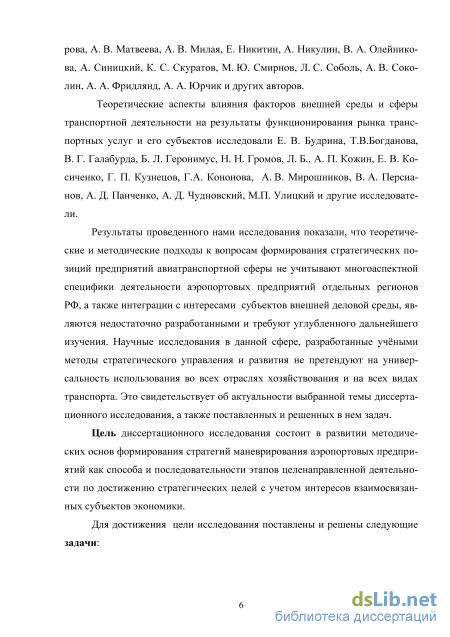 рова, А. В. Матвеева, А. В. Милая, Е. Никитин, А. Никулин, В. А. Олейникова, А. Синицкий, К. С. Скуратов, М. Ю. Смирнов, Л. С. Соболь, А. В. Соколин, А. А. Фридлянд, А. А. Юрчик и других авторов.

Теоретические аспекты влияния факторов внешней среды и сферы транспортной деятельности на результаты функционирования рынка транспортных услуг и его субъектов исследовали Е. В. Будрина, Т.В.Богданова, В. Г. Галабурда, Б. Л. Геронимус, Н. Н. Громов, Л. Б., А. П. Кожин, Е. В. Косиченко, Г. П. Кузнецов, Г.А. Кононова, А. В. Мирошников, В. А. Персианов, А. Д. Панченко, А. Д. Чудновский, М.П. Улицкий и другие исследователи.

Результаты проведенного нами исследования показали, что теоретические и методические подходы к вопросам формирования стратегических позиций предприятий авиатранспортной сферы не учитывают многоаспектной специфики деятельности аэропортовых предприятий отдельных регионов РФ, а также интеграции с интересами субъектов внешней деловой среды, являются недостаточно разработанными и требуют углубленного дальнейшего изучения. Научные исследования в данной сфере, разработанные учёными методы стратегического управления и развития не претендуют на универсальность использования во всех отраслях хозяйствования и на всех видах транспорта. Это свидетельствует об актуальности выбранной темы диссертационного исследования, а также поставленных и решенных в нем задач.

Цель диссертационного исследования состоит в развитии методических основ формирования стратегий маневрирования аэропортовых предприятий как способа и последовательности этапов целенаправленной деятельности по достижению стратегических целей с учетом интересов взаимосвязанных субъектов экономики.

Для достижения цели исследования поставлены и решены следующие задачи:

6

dsLib.net
библиотека диссертаций